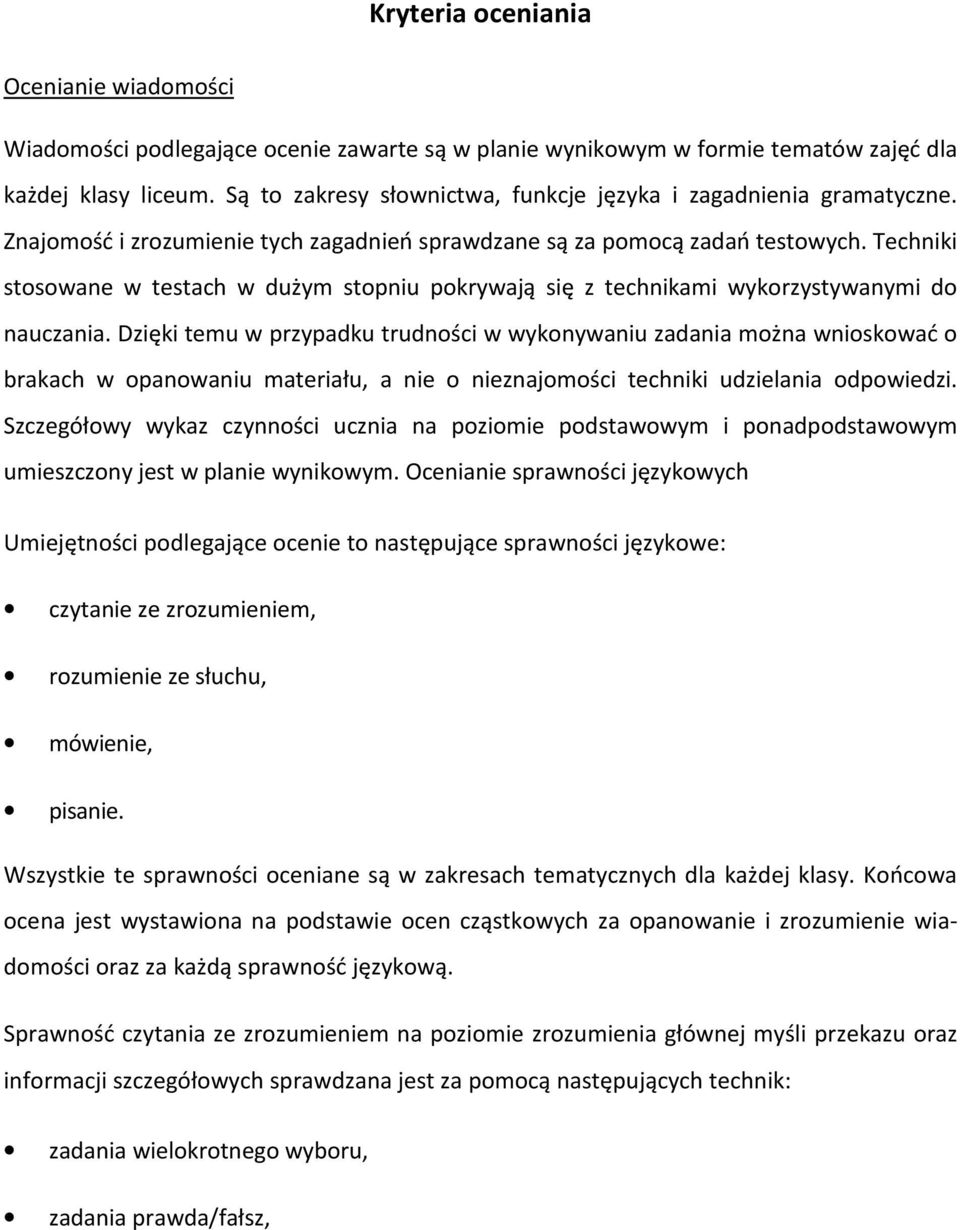 Kryteria oceniania

Ocenianie wiadomości

Wiadomości podlegające ocenie zawarte są w planie wynikowym w formie tematów zajęć dla każdej klasy liceum. Są to zakresy słownictwa, funkcje języka i zagadnienia gramatyczne. Znajomość i zrozumienie tych zagadnień sprawdzane są za pomocą zadań testowych. Techniki stosowane w testach w dużym stopniu pokrywają się z technikami wykorzystywanymi do nauczania. Dzięki temu w przypadku trudności w wykonywaniu zadania można wnioskować o brakach w opanowaniu materiału, a nie o nieznajomości techniki udzielania odpowiedzi. Szczegółowy wykaz czynności ucznia na poziomie podstawowym i ponadpodstawowym umieszczony jest w planie wynikowym. Ocenianie sprawności językowych

Umiejętności podlegające ocenie to następujące sprawności językowe:

• czytanie ze zrozumieniem,

• rozumienie ze słuchu,

• mówienie,

• pisanie.

Wszystkie te sprawności oceniane są w zakresach tematycznych dla każdej klasy. Końcowa ocena jest wystawiona na podstawie ocen cząstkowych za opanowanie i zrozumienie wiadomości oraz za każdą sprawność językową.

Sprawność czytania ze zrozumieniem na poziomie zrozumienia głównej myśli przekazu oraz informacji szczegółowych sprawdzana jest za pomocą następujących technik:

• zadania wielokrotnego wyboru,

• zadania prawda/fałsz,